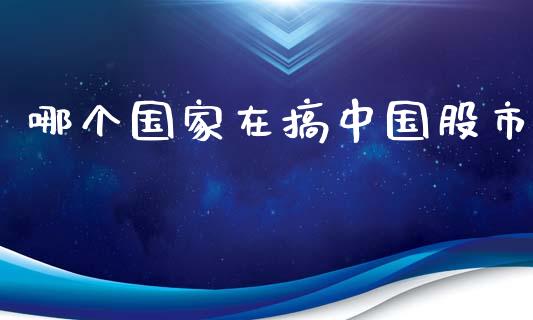 哪个国家在搞中国股市